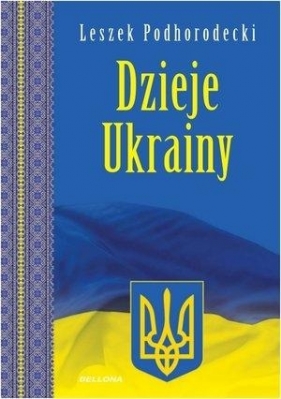 Leszek Podhorodecki

Dzieje Ukrainy

BELLONA